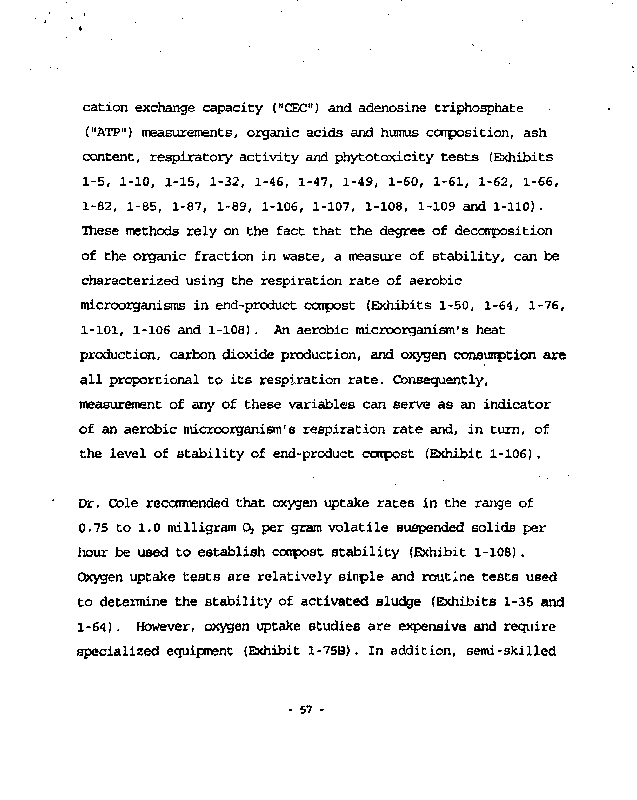 cation exchange capacity ("CEC") and adenosine triphosphate ("ATP") measurements, organic acids and humus composition, ash content, respiratory activity and phytotoxicity tests (Exhibits 1-5, 1-10, 1-15, 1-32, 1-46, 1-47, 1-49, 1-60, 1-61, 1-62, 1-66, 1-82, 1-85, 1-87, 1-89, 1-106, 1-107, 1-108, 1-109 and 1-110). These methods rely on the fact that the degree of decomposition of the organic fraction in waste, a measure of stability, can be characterized using the respiration rate of aerobic microorganisms in end-product compost (Exhibits 1-50, 1-64, 1-76, 1-101, 1-106 and 1-108). An aerobic microorganism's heat production, carbon dioxide production, and oxygen consumption are all proportional to its respiration rate. Consequently, measurement of any of these variables can serve as an indicator of an aerobic microorganism's respiration rate and, in turn, of the level of stability of end-product compost (Exhibit 1-106).

Dr. Cole recommended that oxygen uptake rates in the range of 0.75 to 1.0 milligram $O_2$ per gram volatile suspended solids per hour be used to establish compost stability (Exhibit 1-108). Oxygen uptake tests are relatively simple and routine tests used to determine the stability of activated sludge (Exhibits 1-35 and 1-64). However, oxygen uptake studies are expensive and require specialized equipment (Exhibit 1-75B). In addition, semi-skilled

- 57 -